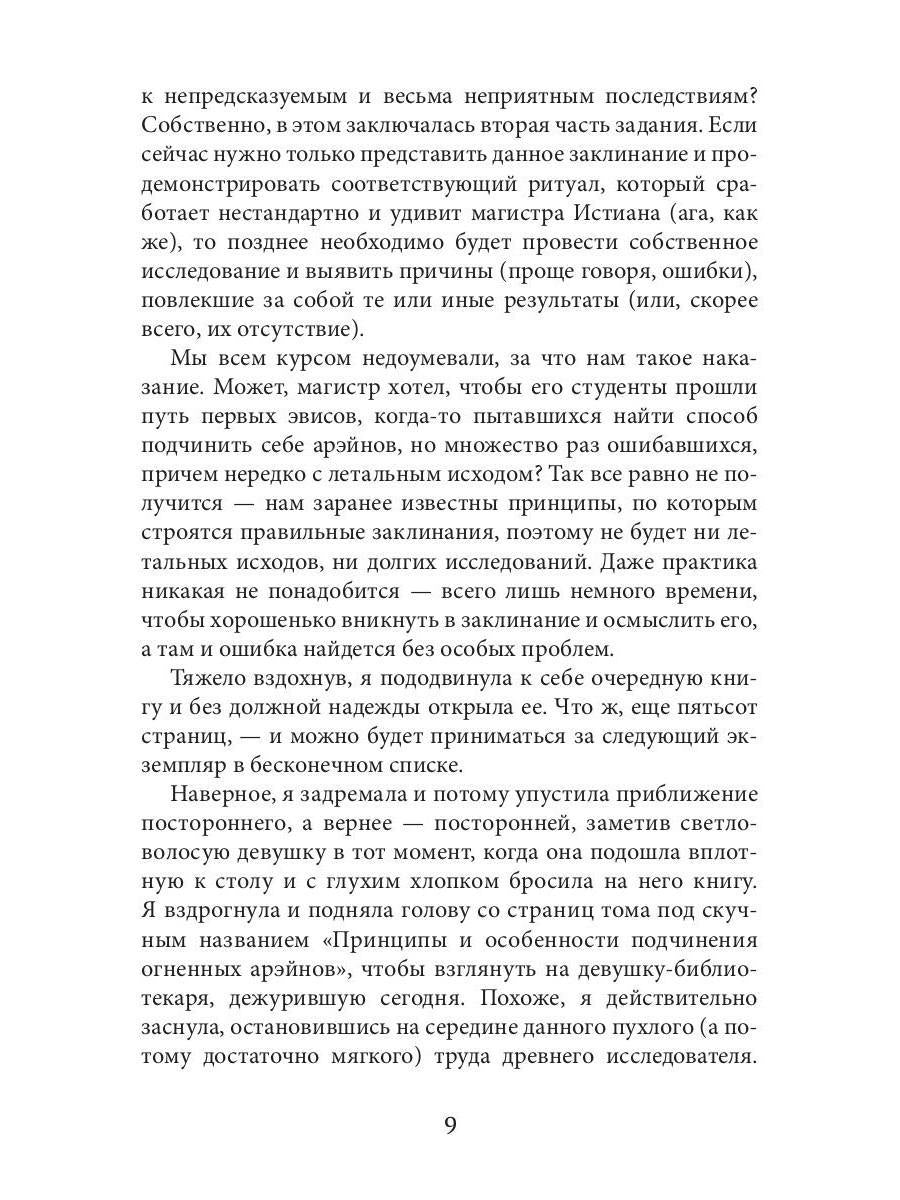 к непредсказуемым и весьма неприятным последствиям? Собственно, в этом заключалась вторая часть задания. Если сейчас нужно только представить данное заклинание и продемонстрировать соответствующий ритуал, который сработает нестандартно и удивит магистра Истиана (ага, как же), то позднее необходимо будет провести собственное исследование и выявить причины (проще говоря, ошибки), повлекшие за собой те или иные результаты (или, скорее всего, их отсутствие).

Мы всем курсом недоумевали, за что нам такое наказание. Может, магистр хотел, чтобы его студенты прошли путь первых эвисов, когда-то пытавшихся найти способ подчинить себе арэйнов, но множество раз ошибавшихся, причем нередко с летальным исходом? Так все равно не получится — нам заранее известны принципы, по которым строятся правильные заклинания, поэтому не будет ни летальных исходов, ни долгих исследований. Даже практика никакая не понадобится — всего лишь немного времени, чтобы хорошенько вникнуть в заклинание и осмыслить его, а там и ошибка найдется без особых проблем.

Тяжело вздохнув, я пододвинула к себе очередную книгу и без должной надежды открыла ее. Что ж, еще пятьсот страниц, — и можно будет приниматься за следующий экземпляр в бесконечном списке.

Наверное, я задремала и потому упустила приближение постороннего, а вернее — посторонней, заметив светловолосую девушку в тот момент, когда она подошла вплотную к столу и с глухим хлопком бросила на него книгу. Я вздрогнула и подняла голову со страниц тома под скучным названием «Принципы и особенности подчинения огненных арэйнов», чтобы взглянуть на девушку-библиотекаря, дежурившую сегодня. Похоже, я действительно заснула, остановившись на середине данного пухлого (а потому достаточно мягкого) труда древнего исследователя.

9